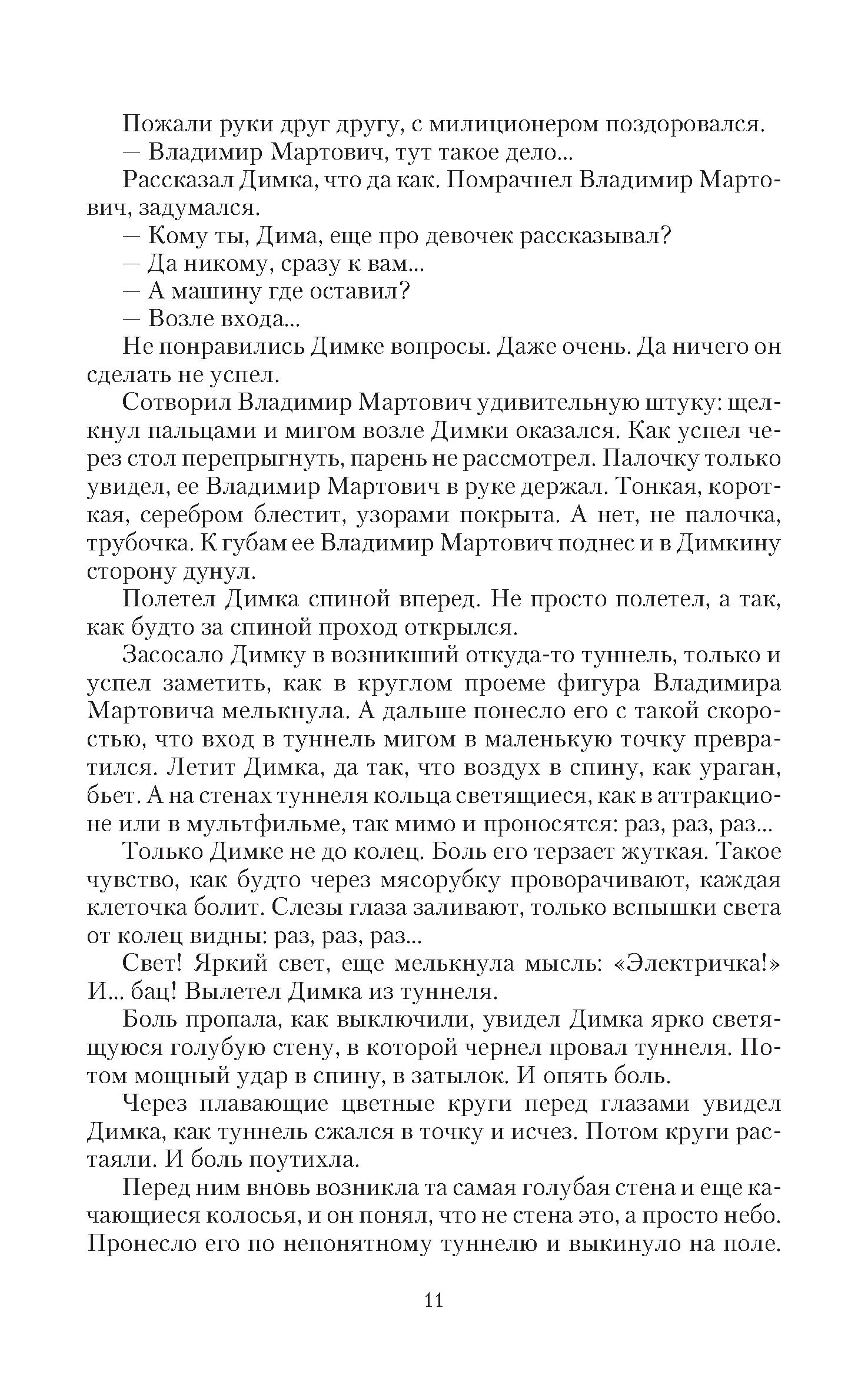 Пожали руки друг другу, с милиционером поздоровался.

— Владимир Мартович, тут такое дело...

Рассказал Димка, что да как. Помрачнел Владимир Мартович, задумался.

— Кому ты, Дима, еще про девочек рассказывал?

— Да никому, сразу к вам...

— А машину где оставил?

— Возле входа...

Не понравились Димке вопросы. Даже очень. Да ничего он сделать не успел.

Сотворил Владимир Мартович удивительную штуку: щелкнул пальцами и мигом возле Димки оказался. Как успел через стол перепрыгнуть, парень не рассмотрел. Палочку только увидел, ее Владимир Мартович в руке держал. Тонкая, короткая, серебром блестит, узорами покрыта. А нет, не палочка, трубочка. К губам ее Владимир Мартович поднес и в Димкину сторону дунул.

Полетел Димка спиной вперед. Не просто полетел, а так, как будто за спиной проход открылся.

Засосало Димку в возникший откуда-то туннель, только и успел заметить, как в круглом проеме фигура Владимира Мартовича мелькнула. А дальше понесло его с такой скоростью, что вход в туннель мигом в маленькую точку превратился. Летит Димка, да так, что воздух в спину, как ураган, бьет. А на стенах туннеля кольца светящиеся, как в аттракционе или в мультфильме, так мимо и проносятся: раз, раз, раз...

Только Димке не до колец. Боль его терзает жуткая. Такое чувство, как будто через мясорубку проворачивают, каждая клеточка болит. Слезы глаза заливают, только вспышки света от колец видны: раз, раз, раз...

Свет! Яркий свет, еще мелькнула мысль: «Электричка!» И... бац! Вылетел Димка из туннеля.

Боль пропала, как выключили, увидел Димка ярко светящуюся голубую стену, в которой чернел провал туннеля. Потом мощный удар в спину, в затылок. И опять боль.

Через плавающие цветные круги перед глазами увидел Димка, как туннель сжался в точку и исчез. Потом круги растаяли. И боль поутихла.

Перед ним вновь возникла та самая голубая стена и еще качающиеся колосья, и он понял, что не стена это, а просто небо. Пронесло его по непонятному туннелю и выкинуло на поле.

11